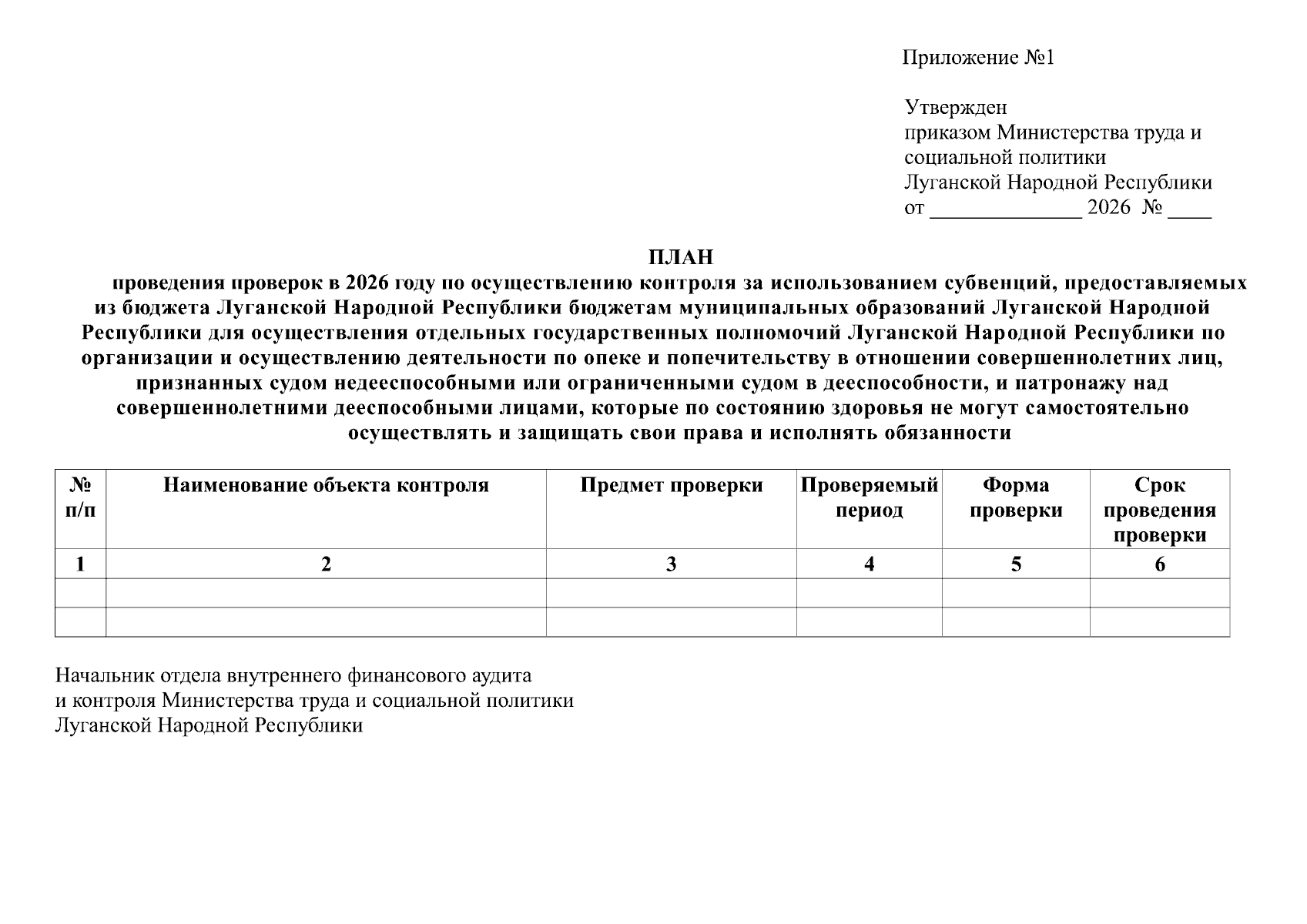 Приложение №1

Утвержден
приказом Министерства труда и социальной политики
Луганской Народной Республики
от ______________ 2026 № ____

ПЛАН
проведения проверок в 2026 году по осуществлению контроля за использованием субвенций, предоставляемых из бюджета Луганской Народной Республики бюджетам муниципальных образований Луганской Народной Республики для осуществления отдельных государственных полномочий Луганской Народной Республики по организации и осуществлению деятельности по опеке и попечительству в отношении совершеннолетних лиц, признанных судом недееспособными или ограниченными судом в дееспособности, и патронажу над совершеннолетними дееспособными лицами, которые по состоянию здоровья не могут самостоятельно осуществлять и защищать свои права и исполнять обязанности

| № п/п | Наименование объекта контроля | Предмет проверки | Проверяемый период | Форма проверки | Срок проведения проверки |
|---|---|---|---|---|---|
| 1 | 2 | 3 | 4 | 5 | 6 |
| | | | | | |
| | | | | | |

Начальник отдела внутреннего финансового аудита
и контроля Министерства труда и социальной политики
Луганской Народной Республики